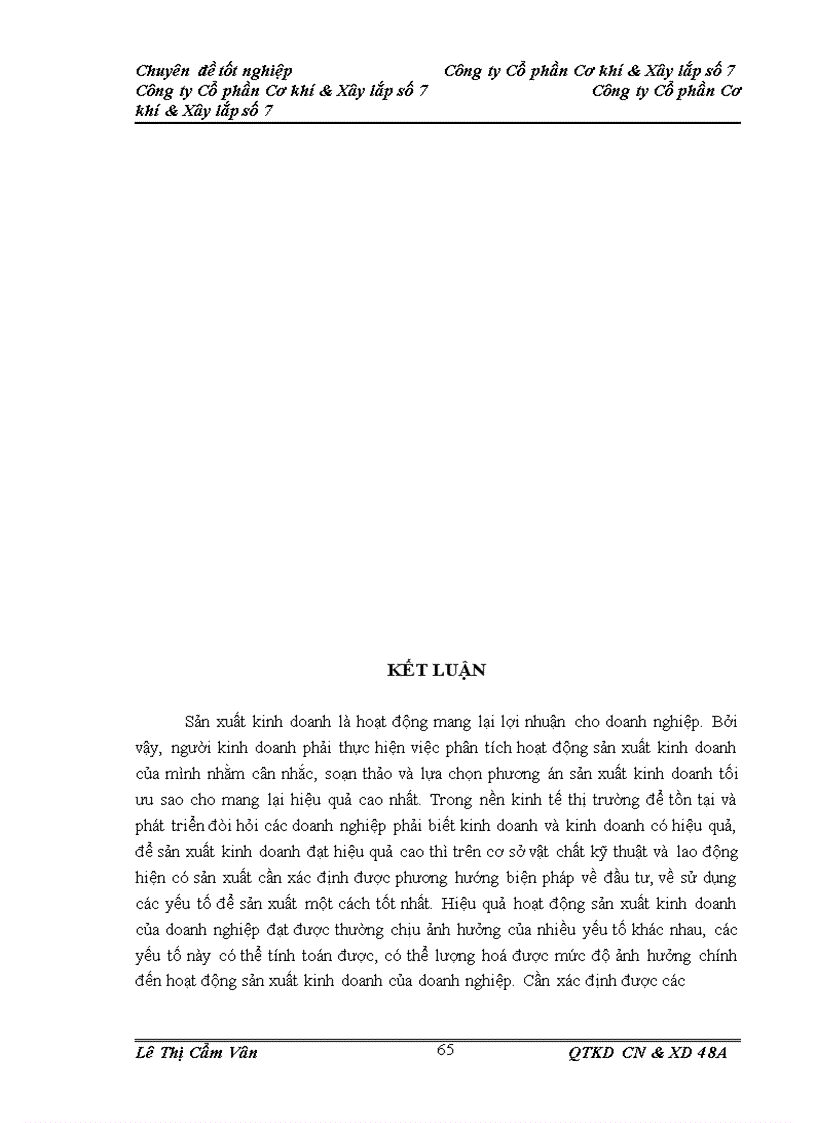 Chuyên đề tốt nghiệp Công ty Cổ phần Cơ khí & Xây lắp số 7 Công ty Cổ phần Cơ khí & Xây lắp số 7 Công ty Cổ phần Cơ khí & Xây lắp số 7

KẾT LUẬN

Sản xuất kinh doanh là hoạt động mang lại lợi nhuận cho doanh nghiệp. Bởi vậy, người kinh doanh phải thực hiện việc phân tích hoạt động sản xuất kinh doanh của mình nhằm cân nhắc, soạn thảo và lựa chọn phương án sản xuất kinh doanh tối ưu sao cho mang lại hiệu quả cao nhất. Trong nền kinh tế thị trường để tồn tại và phát triển đòi hỏi các doanh nghiệp phải biết kinh doanh và kinh doanh có hiệu quả, để sản xuất kinh doanh đạt hiệu quả cao thì trên cơ sở vật chất kỹ thuật và lao động hiện có sản xuất cần xác định được phương hướng biện pháp về đầu tư, về sử dụng các yếu tố để sản xuất một cách tốt nhất. Hiệu quả hoạt động sản xuất kinh doanh của doanh nghiệp đạt được thường chịu ảnh hưởng của nhiều yếu tố khác nhau, các yếu tố này có thể tính toán được, có thể lượng hoá được mức độ ảnh hưởng chính đến hoạt động sản xuất kinh doanh của doanh nghiệp. Cần xác định được các

Lê Thị Cẩm Vân 65 QTKD CN & XD 48A